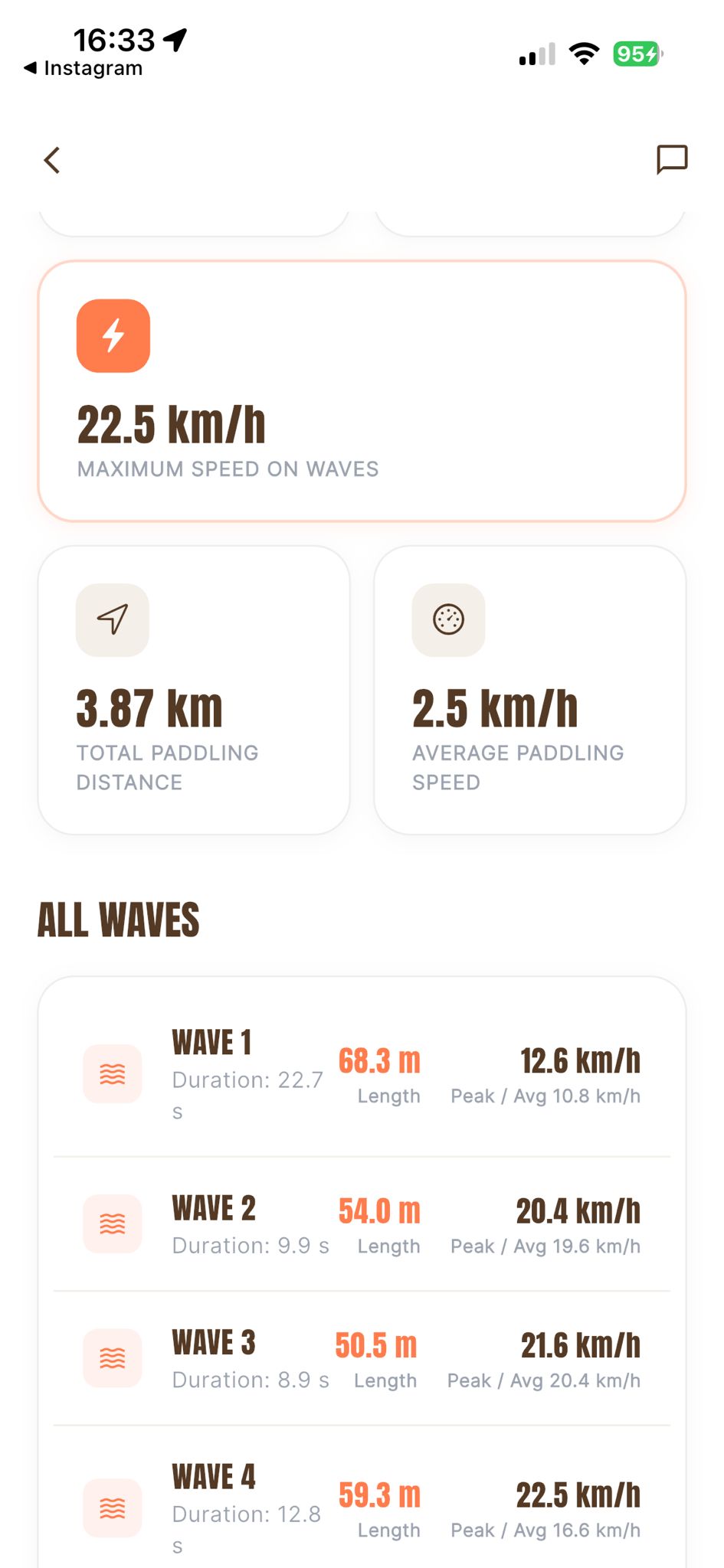 16:33
◀ Instagram
95

22.5 km/h
MAXIMUM SPEED ON WAVES

3.87 km
TOTAL PADDLING DISTANCE

2.5 km/h
AVERAGE PADDLING SPEED

ALL WAVES

WAVE 1
Duration: 22.7 s
68.3 m
Length
12.6 km/h
Peak / Avg 10.8 km/h

WAVE 2
Duration: 9.9 s
54.0 m
Length
20.4 km/h
Peak / Avg 19.6 km/h

WAVE 3
Duration: 8.9 s
50.5 m
Length
21.6 km/h
Peak / Avg 20.4 km/h

WAVE 4
Duration: 12.8 s
59.3 m
Length
22.5 km/h
Peak / Avg 16.6 km/h